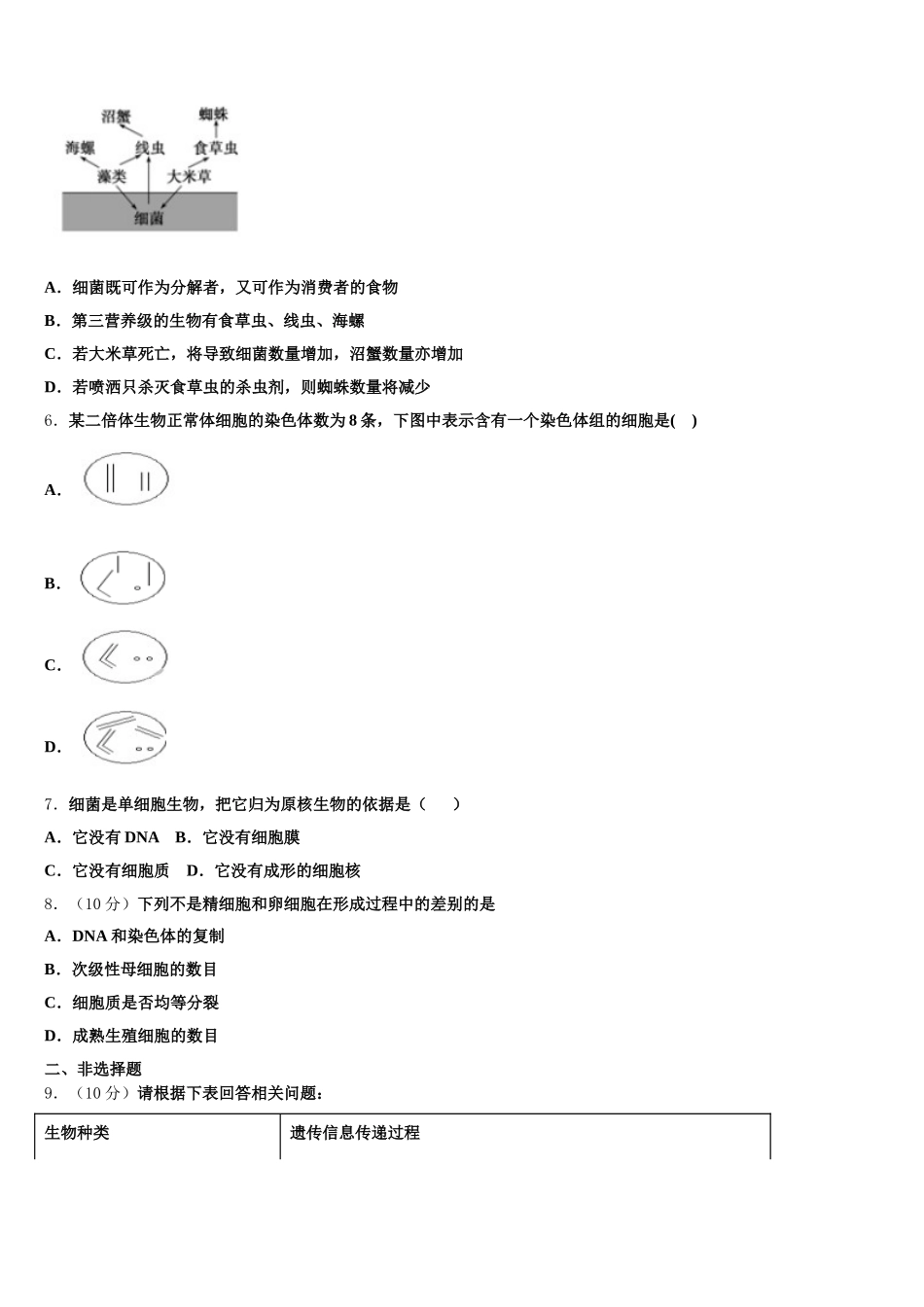 沼蟹
蜘蛛
海螺
线虫
食草虫
藻类
大米草
细菌

A．细菌既可作为分解者，又可作为消费者的食物

B．第三营养级的生物有食草虫、线虫、海螺

C．若大米草死亡，将导致细菌数量增加，沼蟹数量亦增加

D．若喷洒只杀灭食草虫的杀虫剂，则蜘蛛数量将减少

6．某二倍体生物正常体细胞的染色体数为 8 条，下图中表示含有一个染色体组的细胞是(　)

A．

B．

C．

D．

7．细菌是单细胞生物，把它归为原核生物的依据是（　　）

A．它没有 DNA　B．它没有细胞膜

C．它没有细胞质　D．它没有成形的细胞核

8．（10 分）下列不是精细胞和卵细胞在形成过程中的差别的是

A．DNA 和染色体的复制

B．次级性母细胞的数目

C．细胞质是否均等分裂

D．成熟生殖细胞的数目

二、非选择题

9．（10 分）请根据下表回答相关问题：

| 生物种类 | 遗传信息传递过程 |
|---|---|